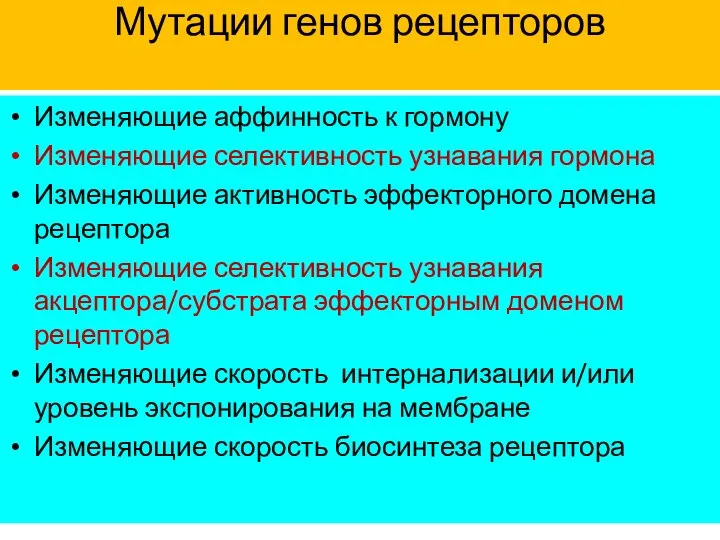 Мутации генов рецепторов

• Изменяющие аффинность к гормону
• Изменяющие селективность узнавания гормона
• Изменяющие активность эффекторного домена рецептора
• Изменяющие селективность узнавания акцептора/субстрата эффекторным доменом рецептора
• Изменяющие скорость  интернализации и/или уровень экспонирования на мембране
• Изменяющие скорость биосинтеза рецептора